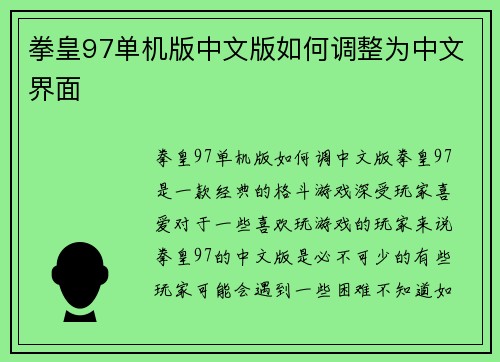 拳皇97单机版中文版如何调整为中文界面

拳皇97单机版如何调中文版拳皇97是一款经典的格斗游戏深受玩家喜爱对于一些喜欢玩游戏的玩家来说拳皇97的中文版是必不可少的有些玩家可能会遇到一些困难不知道如